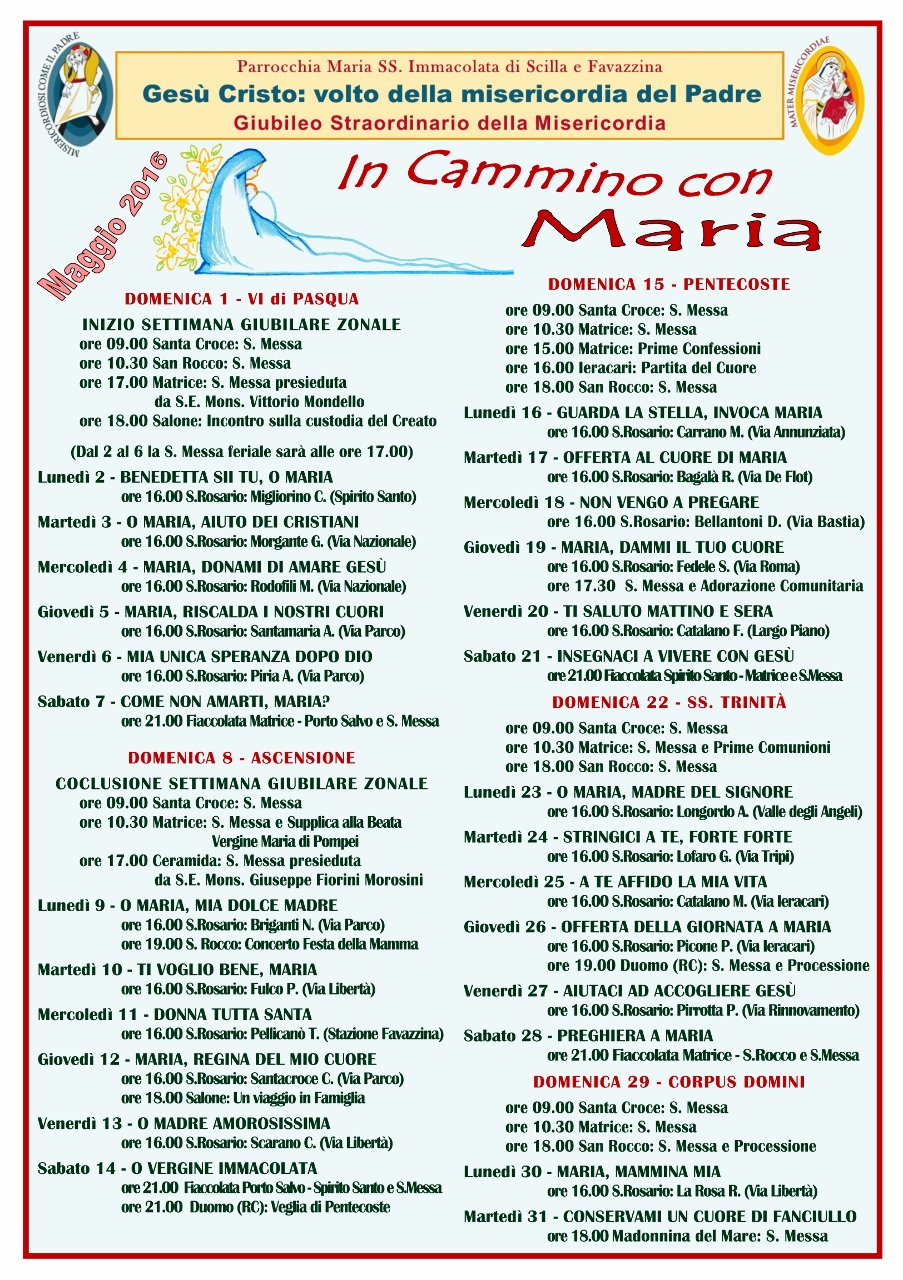 MISERICORDIOSI COME IL PADRE

Parrocchia Maria SS. Immacolata di Scilla e Favazzina
Gesù Cristo: volto della misericordia del Padre
Giubileo Straordinario della Misericordia

MATER MISERICORDIAE

Maggio 2016

In Cammino con Maria

DOMENICA 1 - VI di PASQUA
INIZIO SETTIMANA GIUBILARE ZONALE
ore 09.00 Santa Croce: S. Messa
ore 10.30 San Rocco: S. Messa
ore 17.00 Matrice: S. Messa presieduta da S.E. Mons. Vittorio Mondello
ore 18.00 Salone: Incontro sulla custodia del Creato

(Dal 2 al 6 la S. Messa feriale sarà alle ore 17.00)

Lunedì 2 - BENEDETTA SII TU, O MARIA
ore 16.00 S.Rosario: Migliorino C. (Spirito Santo)

Martedì 3 - O MARIA, AIUTO DEI CRISTIANI
ore 16.00 S.Rosario: Morgante G. (Via Nazionale)

Mercoledì 4 - MARIA, DONAMI DI AMARE GESÙ
ore 16.00 S.Rosario: Rodofili M. (Via Nazionale)

Giovedì 5 - MARIA, RISCALDA I NOSTRI CUORI
ore 16.00 S.Rosario: Santamaria A. (Via Parco)

Venerdì 6 - MIA UNICA SPERANZA DOPO DIO
ore 16.00 S.Rosario: Piria A. (Via Parco)

Sabato 7 - COME NON AMARTI, MARIA?
ore 21.00 Fiaccolata Matrice - Porto Salvo e S. Messa

DOMENICA 8 - ASCENSIONE
COCLUSIONE SETTIMANA GIUBILARE ZONALE
ore 09.00 Santa Croce: S. Messa
ore 10.30 Matrice: S. Messa e Supplica alla Beata Vergine Maria di Pompei
ore 17.00 Ceramida: S. Messa presieduta da S.E. Mons. Giuseppe Fiorini Morosini

Lunedì 9 - O MARIA, MIA DOLCE MADRE
ore 16.00 S.Rosario: Briganti N. (Via Parco)
ore 19.00 S. Rocco: Concerto Festa della Mamma

Martedì 10 - TI VOGLIO BENE, MARIA
ore 16.00 S.Rosario: Fulco P. (Via Libertà)

Mercoledì 11 - DONNA TUTTA SANTA
ore 16.00 S.Rosario: Pellicanò T. (Stazione Favazzina)

Giovedì 12 - MARIA, REGINA DEL MIO CUORE
ore 16.00 S.Rosario: Santacroce C. (Via Parco)
ore 18.00 Salone: Un viaggio in Famiglia

Venerdì 13 - O MADRE AMOROSISSIMA
ore 16.00 S.Rosario: Scarano C. (Via Libertà)

Sabato 14 - O VERGINE IMMACOLATA
ore 21.00 Fiaccolata Porto Salvo - Spirito Santo e S.Messa
ore 21.00 Duomo (RC): Veglia di Pentecoste

DOMENICA 15 - PENTECOSTE
ore 09.00 Santa Croce: S. Messa
ore 10.30 Matrice: S. Messa
ore 15.00 Matrice: Prime Confessioni
ore 16.00 Ieracari: Partita del Cuore
ore 18.00 San Rocco: S. Messa

Lunedì 16 - GUARDA LA STELLA, INVOCA MARIA
ore 16.00 S.Rosario: Carrano M. (Via Annunziata)

Martedì 17 - OFFERTA AL CUORE DI MARIA
ore 16.00 S.Rosario: Bagalà R. (Via De Flot)

Mercoledì 18 - NON VENGO A PREGARE
ore 16.00 S.Rosario: Bellantoni D. (Via Bastia)

Giovedì 19 - MARIA, DAMMI IL TUO CUORE
ore 16.00 S.Rosario: Fedele S. (Via Roma)
ore 17.30 S. Messa e Adorazione Comunitaria

Venerdì 20 - TI SALUTO MATTINO E SERA
ore 16.00 S.Rosario: Catalano F. (Largo Piano)

Sabato 21 - INSEGNACI A VIVERE CON GESÙ
ore 21.00 Fiaccolata Spirito Santo - Matrice e S.Messa

DOMENICA 22 - SS. TRINITÀ
ore 09.00 Santa Croce: S. Messa
ore 10.30 Matrice: S. Messa e Prime Comunioni
ore 18.00 San Rocco: S. Messa

Lunedì 23 - O MARIA, MADRE DEL SIGNORE
ore 16.00 S.Rosario: Longordo A. (Valle degli Angeli)

Martedì 24 - STRINGICI A TE, FORTE FORTE
ore 16.00 S.Rosario: Lofaro G. (Via Tripi)

Mercoledì 25 - A TE AFFIDO LA MIA VITA
ore 16.00 S.Rosario: Catalano M. (Via Ieracari)

Giovedì 26 - OFFERTA DELLA GIORNATA A MARIA
ore 16.00 S.Rosario: Picone P. (Via Ieracari)
ore 19.00 Duomo (RC): S. Messa e Processione

Venerdì 27 - AIUTACI AD ACCOGLIERE GESÙ
ore 16.00 S.Rosario: Pirrotta P. (Via Rinnovamento)

Sabato 28 - PREGHIERA A MARIA
ore 21.00 Fiaccolata Matrice - S.Rocco e S.Messa

DOMENICA 29 - CORPUS DOMINI
ore 09.00 Santa Croce: S. Messa
ore 10.30 Matrice: S. Messa
ore 18.00 San Rocco: S. Messa e Processione

Lunedì 30 - MARIA, MAMMINA MIA
ore 16.00 S.Rosario: La Rosa R. (Via Libertà)

Martedì 31 - CONSERVAMI UN CUORE DI FANCIULLO
ore 18.00 Madonnina del Mare: S. Messa